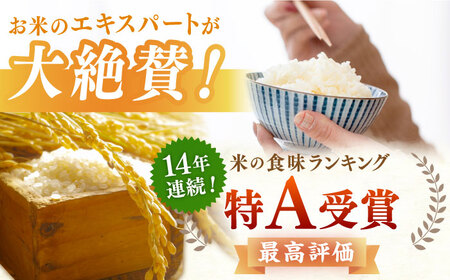 お米のエキスパートが
大絶賛！

14年連続！

米の食味ランキング
特A受賞
最高評価